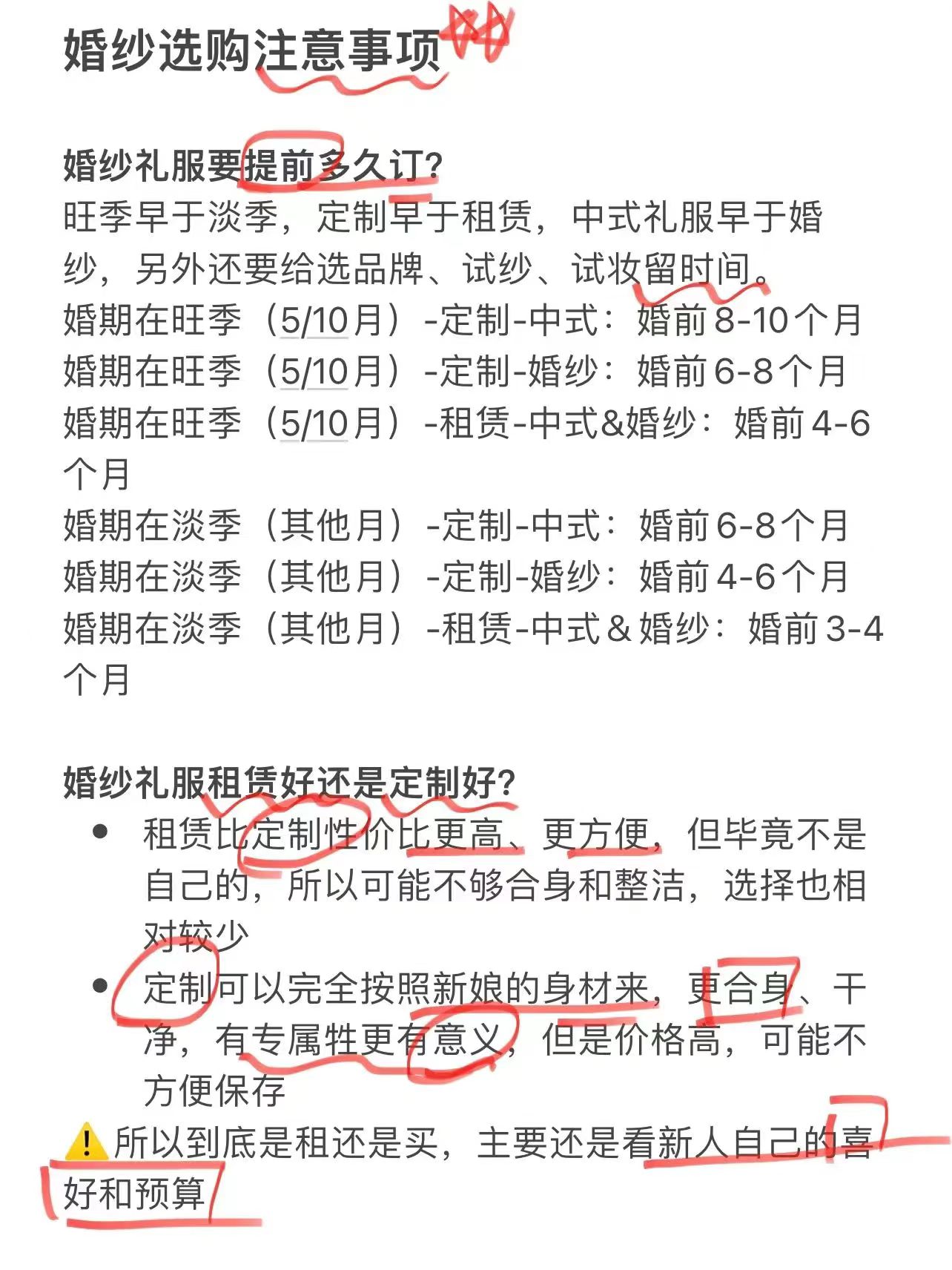 婚纱选购注意事项

婚纱礼服要提前多久订?
旺季早于淡季，定制早于租赁，中式礼服早于婚纱，另外还要给选品牌、试纱、试妆留时间。
婚期在旺季（5/10月）-定制-中式：婚前8-10个月
婚期在旺季（5/10月）-定制-婚纱：婚前6-8个月
婚期在旺季（5/10月）-租赁-中式&婚纱：婚前4-6个月
婚期在淡季（其他月）-定制-中式：婚前6-8个月
婚期在淡季（其他月）-定制-婚纱：婚前4-6个月
婚期在淡季（其他月）-租赁-中式＆婚纱：婚前3-4个月

婚纱礼服租赁好还是定制好?
• 租赁比定制性价比更高、更方便，但毕竟不是自己的，所以可能不够合身和整洁，选择也相对较少
• 定制可以完全按照新娘的身材来，更合身、干净，有专属性更有意义，但是价格高，可能不方便保存
⚠️所以到底是租还是买，主要还是看新人自己的喜好和预算